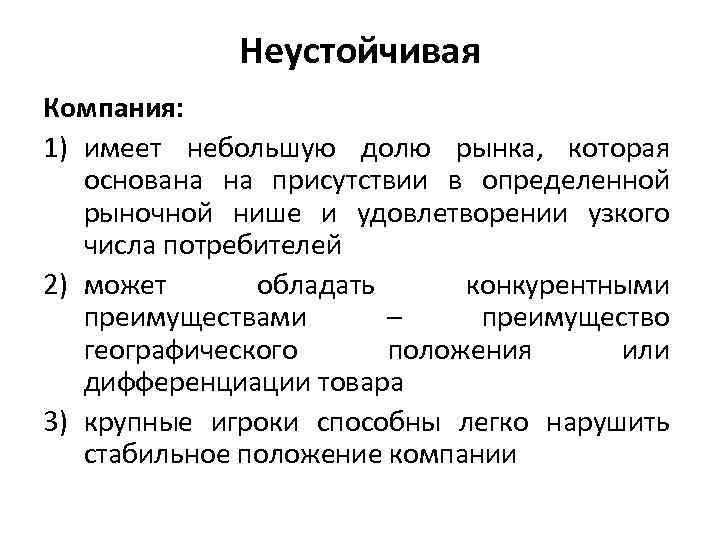 Неустойчивая

Компания:

1) имеет небольшую долю рынка, которая основана на присутствии в определенной рыночной нише и удовлетворении узкого числа потребителей

2) может обладать конкурентными преимуществами – преимущество географического положения или дифференциации товара

3) крупные игроки способны легко нарушить стабильное положение компании